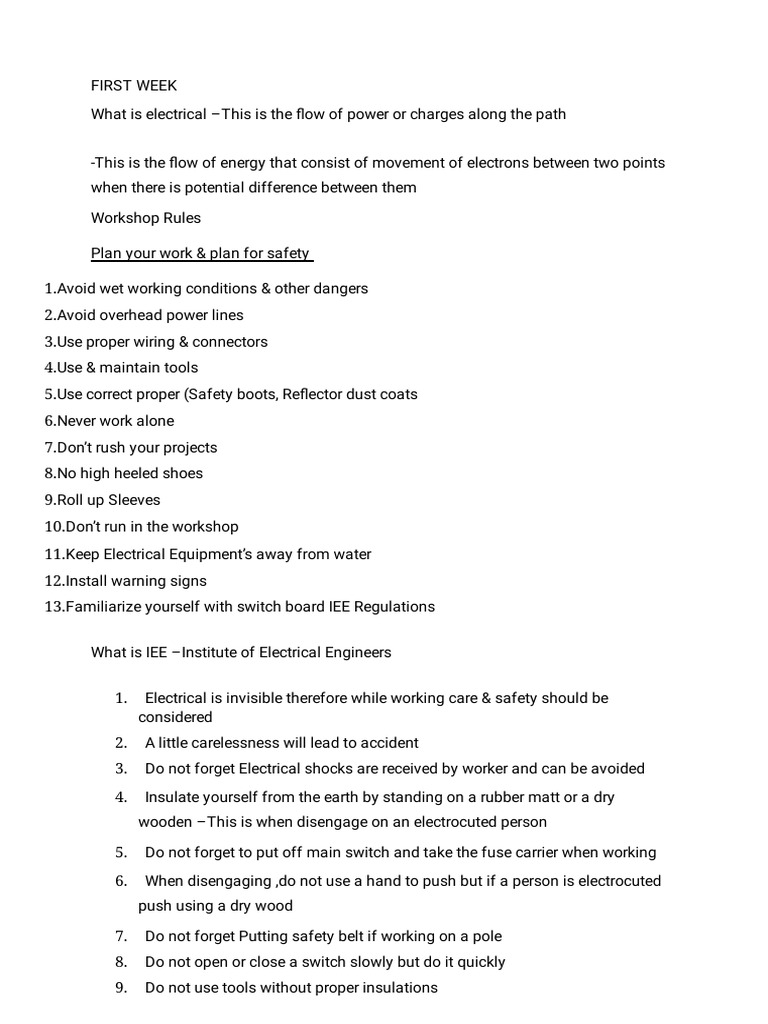 FIRST WEEK

What is electrical –This is the flow of power or charges along the path

-This is the flow of energy that consist of movement of electrons between two points when there is potential difference between them

Workshop Rules

Plan your work & plan for safety

1.Avoid wet working conditions & other dangers
2.Avoid overhead power lines
3.Use proper wiring & connectors
4.Use & maintain tools
5.Use correct proper (Safety boots, Reflector dust coats
6.Never work alone
7.Don't rush your projects
8.No high heeled shoes
9.Roll up Sleeves
10.Don't run in the workshop
11.Keep Electrical Equipment's away from water
12.Install warning signs
13.Familiarize yourself with switch board IEE Regulations

What is IEE –Institute of Electrical Engineers

1. Electrical is invisible therefore while working care & safety should be considered
2. A little carelessness will lead to accident
3. Do not forget Electrical shocks are received by worker and can be avoided
4. Insulate yourself from the earth by standing on a rubber matt or a dry wooden –This is when disengage on an electrocuted person
5. Do not forget to put off main switch and take the fuse carrier when working
6. When disengaging ,do not use a hand to push but if a person is electrocuted push using a dry wood
7. Do not forget Putting safety belt if working on a pole
8. Do not open or close a switch slowly but do it quickly
9. Do not use tools without proper insulations